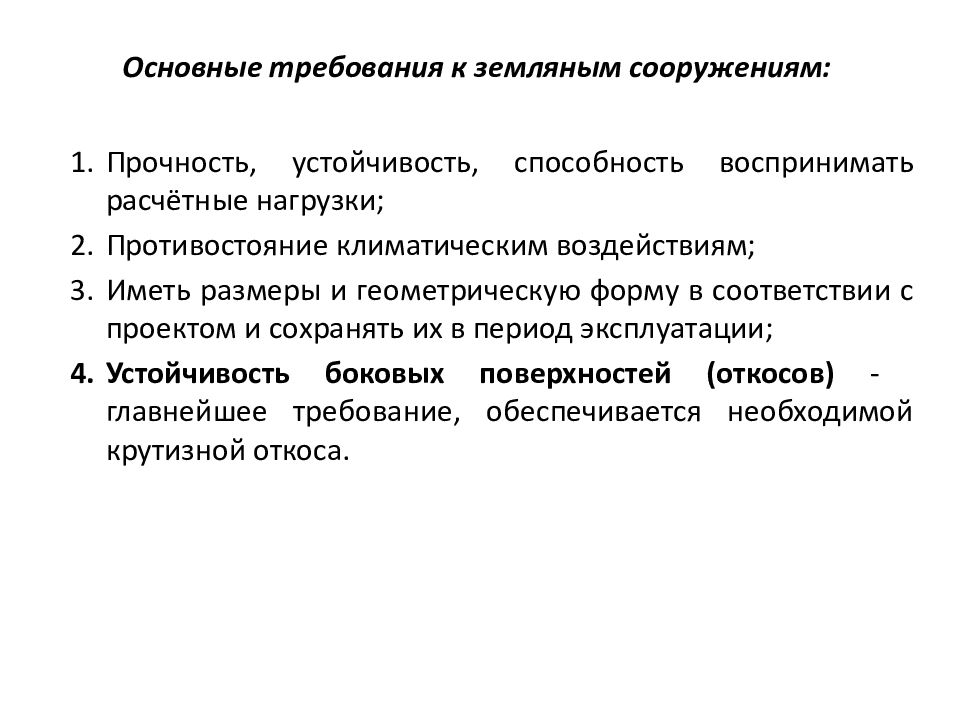 Основные требования к земляным сооружениям:

1. Прочность, устойчивость, способность воспринимать расчётные нагрузки;
2. Противостояние климатическим воздействиям;
3. Иметь размеры и геометрическую форму в соответствии с проектом и сохранять их в период эксплуатации;
4. Устойчивость боковых поверхностей (откосов) - главнейшее требование, обеспечивается необходимой крутизной откоса.